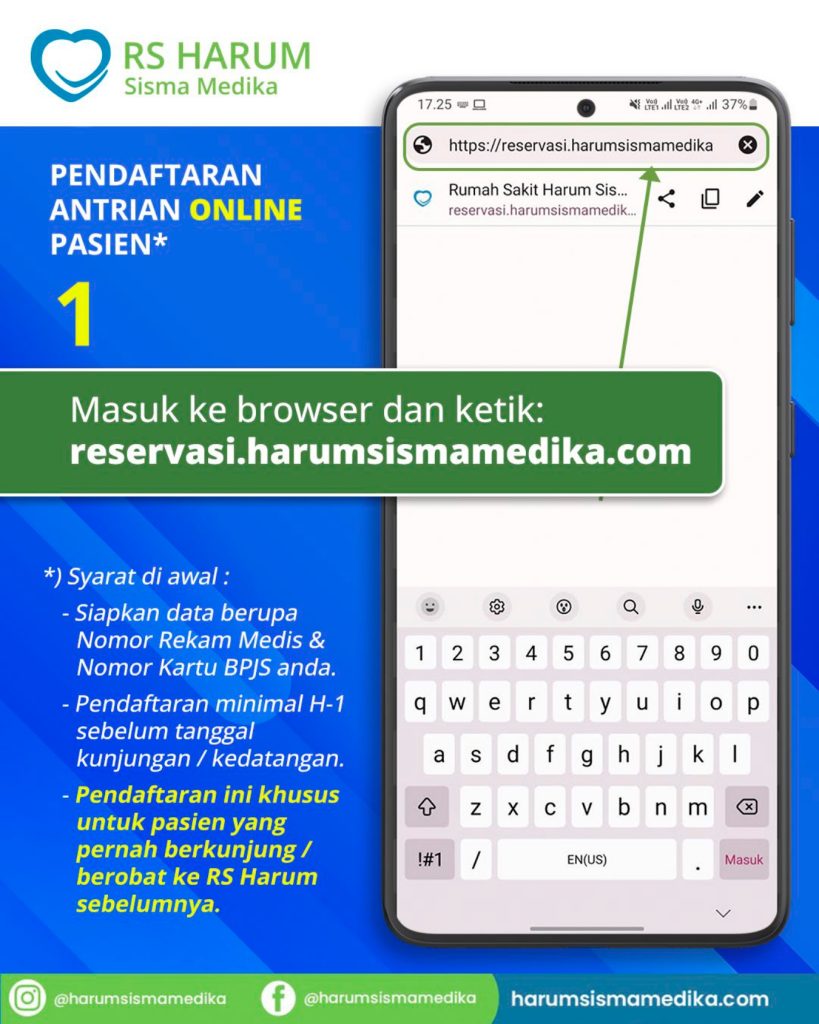 RS HARUM
Sisma Medika

PENDAFTARAN ANTRIAN ONLINE PASIEN*

1

17.25 37%

https://reservasi.harumsismamedika

Rumah Sakit Harum Sis...
reservasi.harumsismamedik...

Masuk ke browser dan ketik:
reservasi.harumsismamedika.com

*) Syarat di awal :
- Siapkan data berupa Nomor Rekam Medis & Nomor Kartu BPJS anda.
- Pendaftaran minimal H-1 sebelum tanggal kunjungan / kedatangan.
- Pendaftaran ini khusus untuk pasien yang pernah berkunjung / berobat ke RS Harum sebelumnya.

1 2 3 4 5 6 7 8 9 0
q w e r t y u i o p
a s d f g h j k l
z x c v b n m
!#1 / EN(US) . Masuk

@harumsismamedika @harumsismamedika harumsismamedika.com